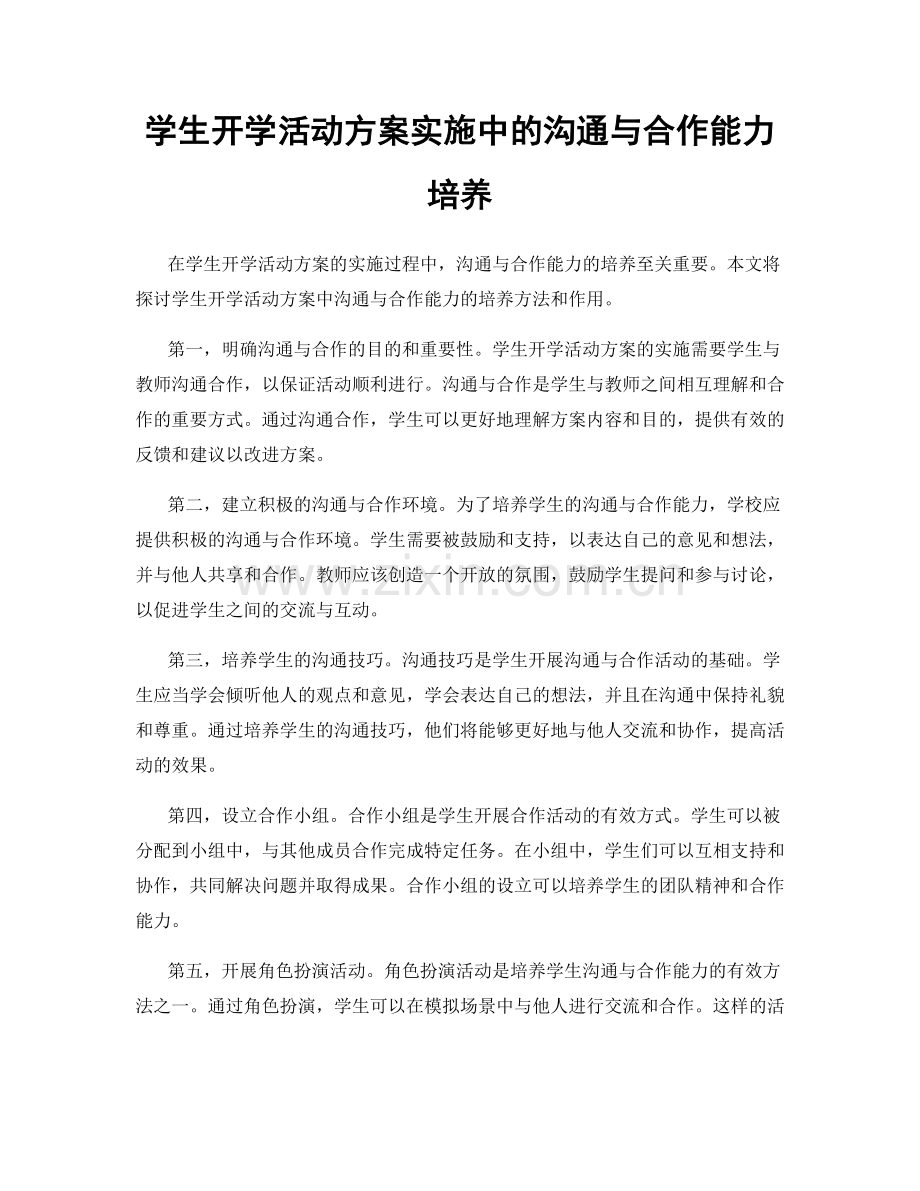 学生开学活动方案实施中的沟通与合作能力培养

在学生开学活动方案的实施过程中，沟通与合作能力的培养至关重要。本文将探讨学生开学活动方案中沟通与合作能力的培养方法和作用。

第一，明确沟通与合作的目的和重要性。学生开学活动方案的实施需要学生与教师沟通合作，以保证活动顺利进行。沟通与合作是学生与教师之间相互理解和合作的重要方式。通过沟通合作，学生可以更好地理解方案内容和目的，提供有效的反馈和建议以改进方案。

第二，建立积极的沟通与合作环境。为了培养学生的沟通与合作能力，学校应提供积极的沟通与合作环境。学生需要被鼓励和支持，以表达自己的意见和想法，并与他人共享和合作。教师应该创造一个开放的氛围，鼓励学生提问和参与讨论，以促进学生之间的交流与互动。

www.zixin.com.cn

第三，培养学生的沟通技巧。沟通技巧是学生开展沟通与合作活动的基础。学生应当学会倾听他人的观点和意见，学会表达自己的想法，并且在沟通中保持礼貌和尊重。通过培养学生的沟通技巧，他们将能够更好地与他人交流和协作，提高活动的效果。

第四，设立合作小组。合作小组是学生开展合作活动的有效方式。学生可以被分配到小组中，与其他成员合作完成特定任务。在小组中，学生们可以互相支持和协作，共同解决问题并取得成果。合作小组的设立可以培养学生的团队精神和合作能力。

第五，开展角色扮演活动。角色扮演活动是培养学生沟通与合作能力的有效方法之一。通过角色扮演，学生可以在模拟场景中与他人进行交流和合作。这样的活